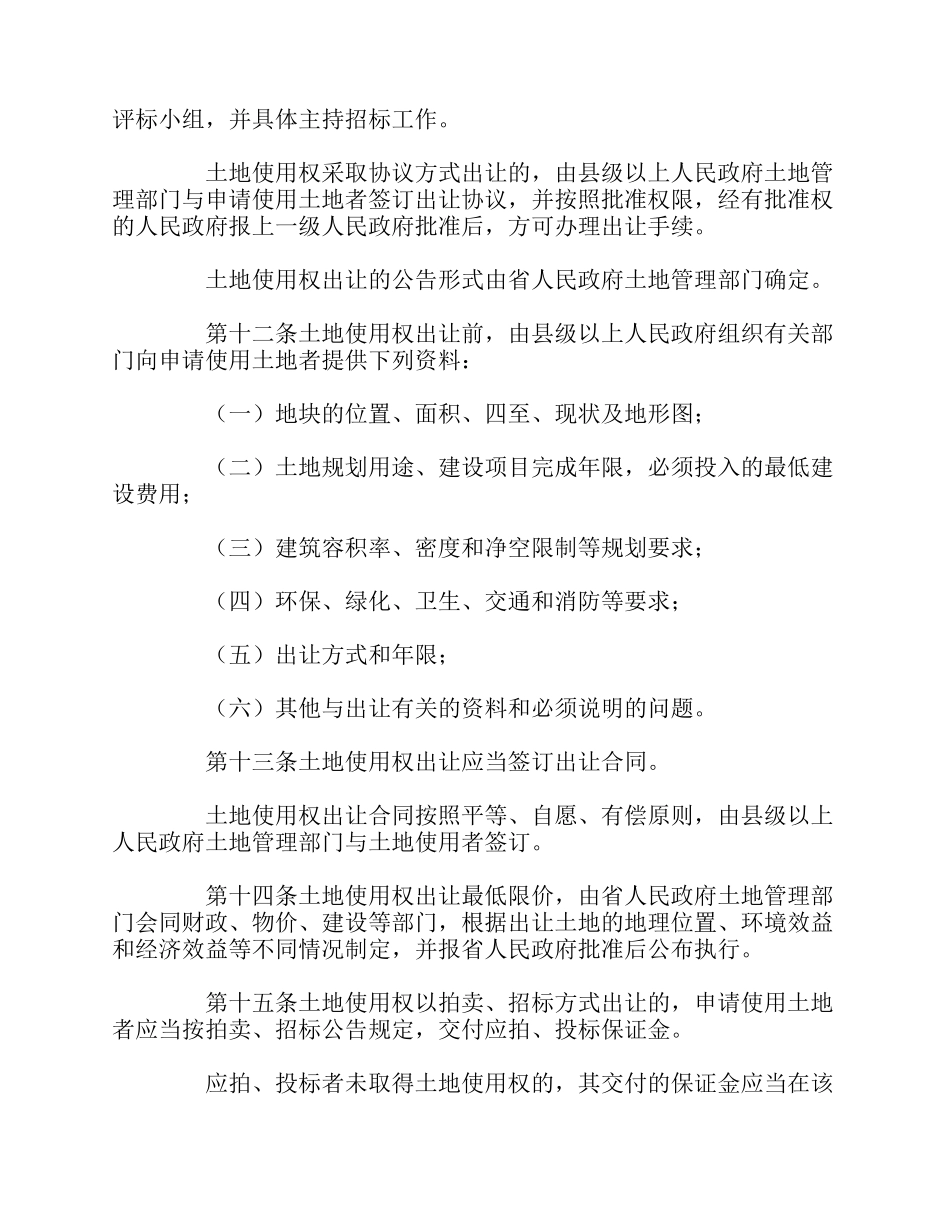 评标小组，并具体主持招标工作。

土地使用权采取协议方式出让的，由县级以上人民政府土地管理部门与申请使用土地者签订出让协议，并按照批准权限，经有批准权的人民政府报上一级人民政府批准后，方可办理出让手续。

土地使用权出让的公告形式由省人民政府土地管理部门确定。

第十二条土地使用权出让前，由县级以上人民政府组织有关部门向申请使用土地者提供下列资料：

（一）地块的位置、面积、四至、现状及地形图；

（二）土地规划用途、建设项目完成年限，必须投入的最低建设费用；

（三）建筑容积率、密度和净空限制等规划要求；

（四）环保、绿化、卫生、交通和消防等要求；

（五）出让方式和年限；

（六）其他与出让有关的资料和必须说明的问题。

第十三条土地使用权出让应当签订出让合同。

土地使用权出让合同按照平等、自愿、有偿原则，由县级以上人民政府土地管理部门与土地使用者签订。

第十四条土地使用权出让最低限价，由省人民政府土地管理部门会同财政、物价、建设等部门，根据出让土地的地理位置、环境效益和经济效益等不同情况制定，并报省人民政府批准后公布执行。

第十五条土地使用权以拍卖、招标方式出让的，申请使用土地者应当按拍卖、招标公告规定，交付应拍、投标保证金。

应拍、投标者未取得土地使用权的，其交付的保证金应当在该